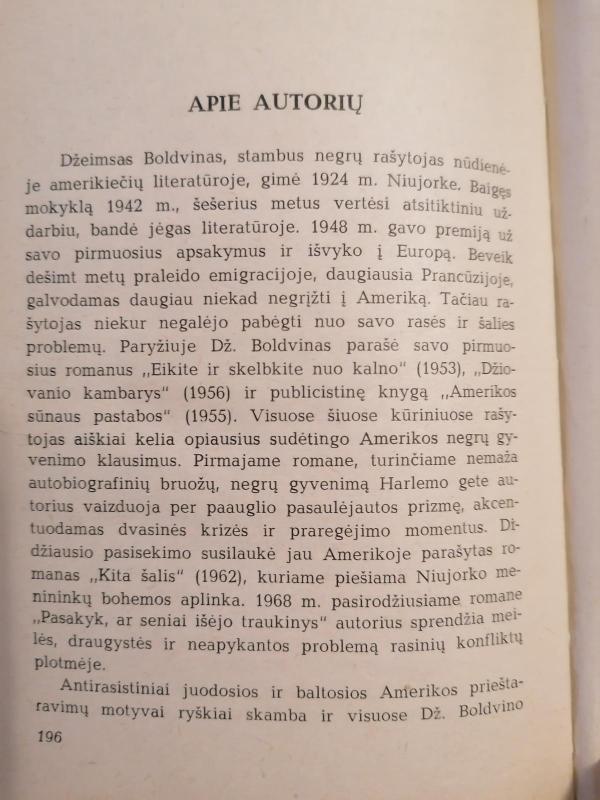 APIE AUTORIŲ

Džeimsas Boldvinas, stambus negrų rašytojas nūdienėje amerikiečių literatūroje, gimė 1924 m. Niujorke. Baigęs mokyklą 1942 m., šešerius metus vertėsi atsitiktiniu uždarbiu, bandė jėgas literatūroje. 1948 m. gavo premiją už savo pirmuosius apsakymus ir išvyko į Europą. Beveik dešimt metų praleido emigracijoje, daugiausia Prancūzijoje, galvodamas daugiau niekad negrįžti į Ameriką. Tačiau rašytojas niekur negalėjo pabėgti nuo savo rasės ir šalies problemų. Paryžiuje Dž. Boldvinas parašė savo pirmuosius romanus „Eikite ir skelbkite nuo kalno" (1953), „Džiovanio kambarys" (1956) ir publicistinę knygą „Amerikos sūnaus pastabos" (1955). Visuose šiuose kūriniuose rašytojas aiškiai kelia opiausius sudėtingo Amerikos negrų gyvenimo klausimus. Pirmajame romane, turinčiame nemaža autobiografinių bruožų, negrų gyvenimą Harlemo gete autorius vaizduoja per paauglio pasaulėjautos prizmę, akcentuodamas dvasinės krizės ir praregėjimo momentus. Didžiausio pasisekimo susilaukė jau Amerikoje parašytas romanas „Kita šalis" (1962), kuriame piešiama Niujorko menininkų bohemos aplinka. 1968 m. pasirodžiusiame romane „Pasakyk, ar seniai išėjo traukinys" autorius sprendžia meilės, draugystės ir neapykantos problemą rasinių konfliktų plotmėje.

Antirasistiniai juodosios ir baltosios Amerikos prieštaravimų motyvai ryškiai skamba ir visuose Dž. Boldvino

196